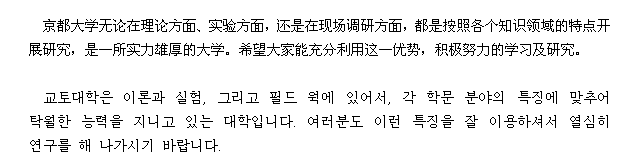 京都大学无论在理论方面、实验方面，还是在现场调研方面，都是按照各个知识领域的特点开展研究，是一所实力雄厚的大学。希望大家能充分利用这一优势，积极努力的学习及研究。

교토대학은 이론과 실험, 그리고 필드 웍에 있어서, 각 학문 분야의 특징에 맞추어 탁월한 능력을 지니고 있는 대학입니다. 여러분도 이런 특징을 잘 이용하셔서 열심히 연구를 해 나가시기 바랍니다.